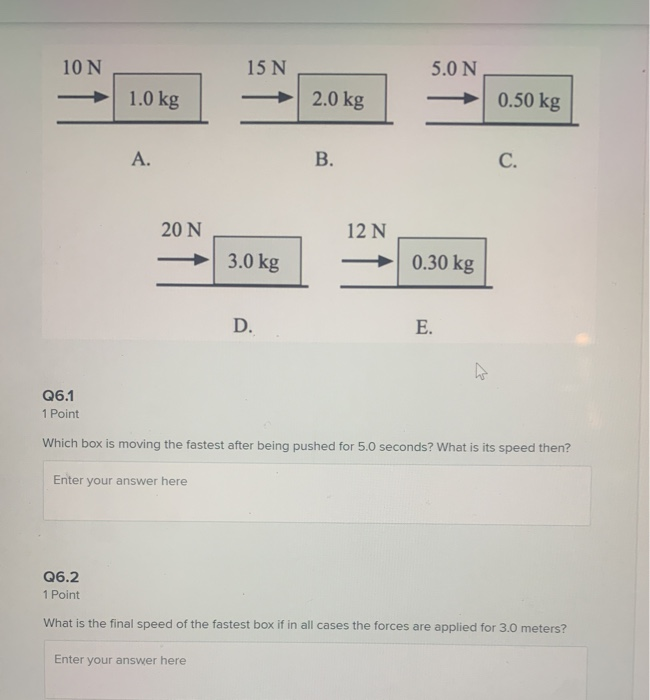 10 N
1.0 kg
A.

15 N
2.0 kg
B.

5.0 N
0.50 kg
C.

20 N
3.0 kg
D.

12 N
0.30 kg
E.

Q6.1
1 Point

Which box is moving the fastest after being pushed for 5.0 seconds? What is its speed then?

Enter your answer here

Q6.2
1 Point

What is the final speed of the fastest box if in all cases the forces are applied for 3.0 meters?

Enter your answer here